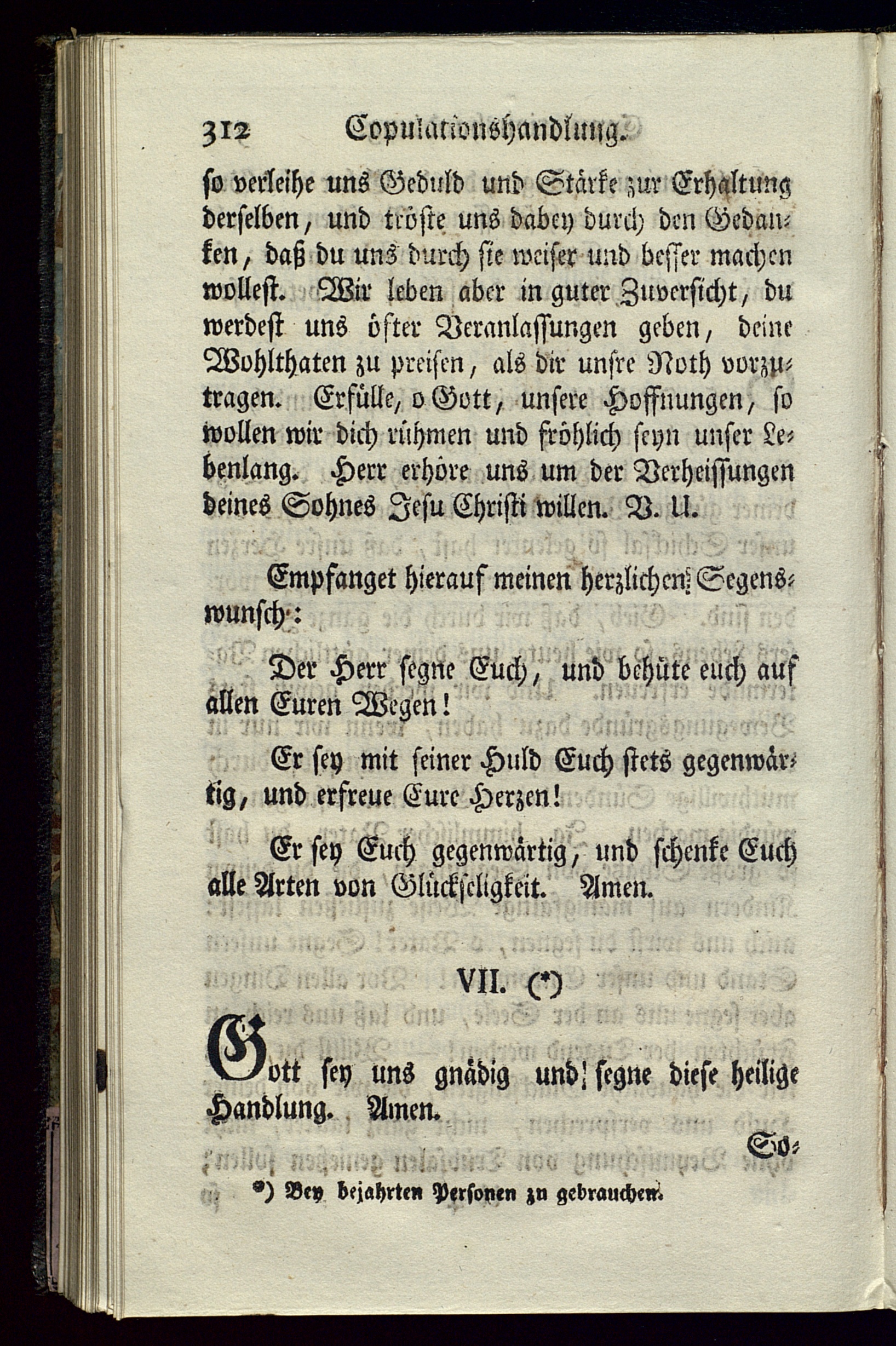 312 Copulationshandlung.

so verleihe uns Geduld und Stärke zur Erhaltung derselben, und tröste uns dabey durch den Gedanken, daß du uns durch sie weiser und besser machen wollest. Wir leben aber in guter Zuversicht, du werdest uns öfter Veranlassungen geben, deine Wohlthaten zu preisen, als dir unsre Noth vorzutragen. Erfülle, o Gott, unsere Hoffnungen, so wollen wir dich rühmen und fröhlich seyn unser Lebenlang. Herr erhöre uns um der Verheissungen deines Sohnes Jesu Christi willen. V. U.

Empfanget hierauf meinen herzlichen Segenswunsch:

Der Herr segne Euch, und behüte euch auf allen Euren Wegen!

Er sey mit seiner Huld Euch stets gegenwärtig, und erfreue Eure Herzen!

Er sey Euch gegenwärtig, und schenke Euch alle Arten von Glückseligkeit. Amen.

VII. (*)

Gott sey uns gnädig und segne diese heilige Handlung. Amen.

So-

*) Bey bejahrten Personen zu gebrauchen.